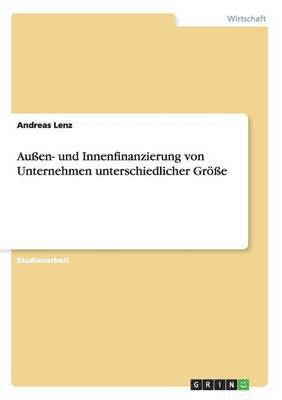 Wirtschaft

Andreas Lenz

Außen- und Innenfinanzierung von Unternehmen unterschiedlicher Größe

Studienarbeit

GRIN